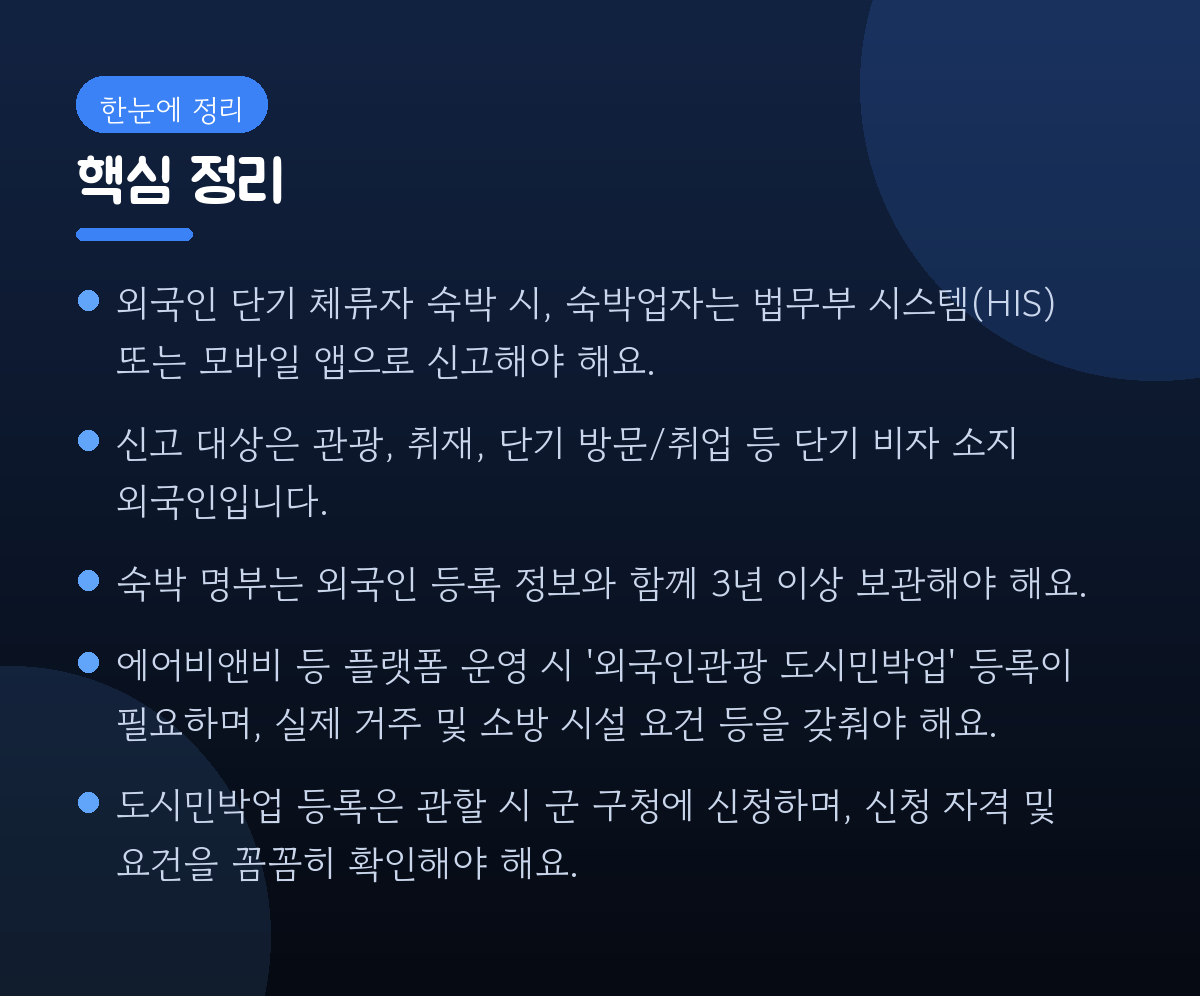 한눈에 정리

핵심 정리

• 외국인 단기 체류자 숙박 시, 숙박업자는 법무부 시스템(HIS) 또는 모바일 앱으로 신고해야 해요.

• 신고 대상은 관광, 취재, 단기 방문/취업 등 단기 비자 소지 외국인입니다.

• 숙박 명부는 외국인 등록 정보와 함께 3년 이상 보관해야 해요.

• 에어비앤비 등 플랫폼 운영 시 '외국인관광 도시민박업' 등록이 필요하며, 실제 거주 및 소방 시설 요건 등을 갖춰야 해요.

• 도시민박업 등록은 관할 시 군 구청에 신청하며, 신청 자격 및 요건을 꼼꼼히 확인해야 해요.